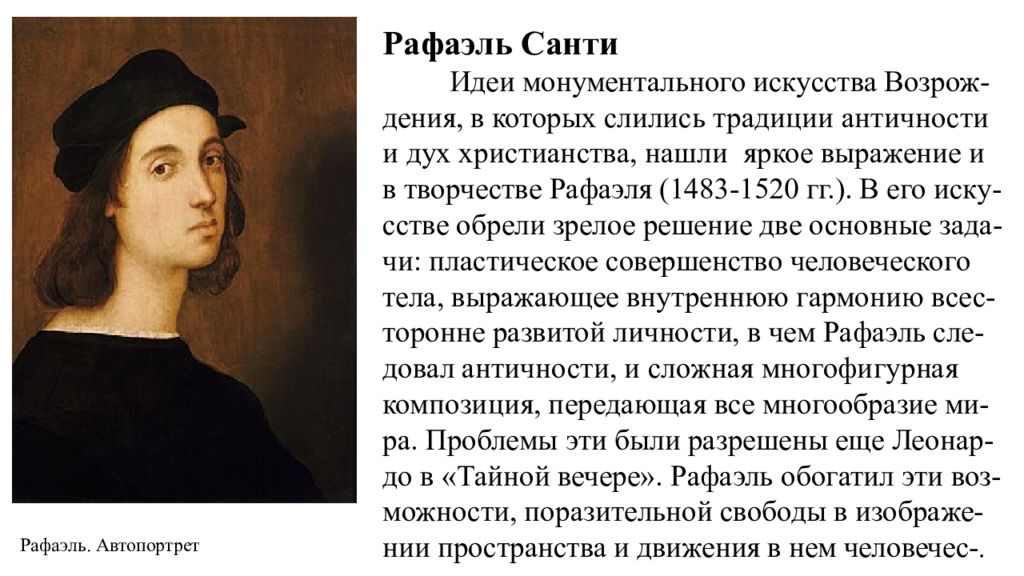 Рафаэль Санти

Идеи монументального искусства Возрождения, в которых слились традиции античности и дух христианства, нашли яркое выражение и в творчестве Рафаэля (1483-1520 гг.). В его искусстве обрели зрелое решение две основные задачи: пластическое совершенство человеческого тела, выражающее внутреннюю гармонию всесторонне развитой личности, в чем Рафаэль следовал античности, и сложная многофигурная композиция, передающая все многообразие мира. Проблемы эти были разрешены еще Леонардо в «Тайной вечере». Рафаэль обогатил эти возможности, поразительной свободы в изображении пространства и движения в нем человечес-.

Рафаэль. Автопортрет